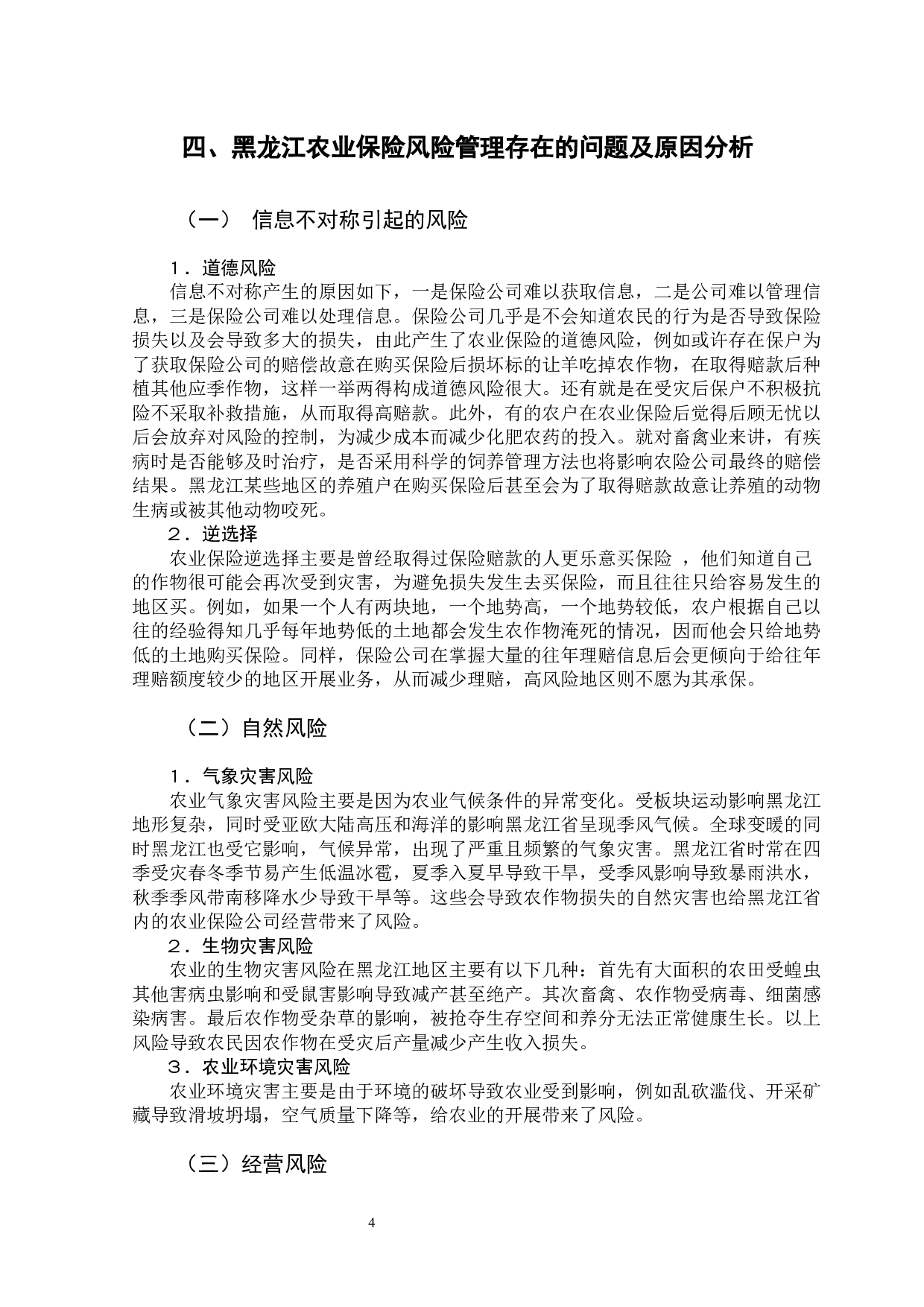 四、黑龙江农业保险风险管理存在的问题及原因分析

（一） 信息不对称引起的风险

1．道德风险

信息不对称产生的原因如下，一是保险公司难以获取信息，二是公司难以管理信息，三是保险公司难以处理信息。保险公司几乎是不会知道农民的行为是否导致保险损失以及会导致多大的损失，由此产生了农业保险的道德风险，例如或许存在保户为了获取保险公司的赔偿故意在购买保险后损坏标的让羊吃掉农作物，在取得赔款后种植其他应季作物，这样一举两得构成道德风险很大。还有就是在受灾后保户不积极抗险不采取补救措施，从而取得高赔款。此外，有的农户在农业保险后觉得后顾无忧以后会放弃对风险的控制，为减少成本而减少化肥农药的投入。就对畜禽业来讲，有疾病时是否能够及时治疗，是否采用科学的饲养管理方法也将影响农险公司最终的赔偿结果。黑龙江某些地区的养殖户在购买保险后甚至会为了取得赔款故意让养殖的动物生病或被其他动物咬死。

2．逆选择

农业保险逆选择主要是曾经取得过保险赔款的人更乐意买保险 ，他们知道自己的作物很可能会再次受到灾害，为避免损失发生去买保险，而且往往只给容易发生的地区买。例如，如果一个人有两块地，一个地势高，一个地势较低，农户根据自己以往的经验得知几乎每年地势低的土地都会发生农作物淹死的情况，因而他会只给地势低的土地购买保险。同样，保险公司在掌握大量的往年理赔信息后会更倾向于给往年理赔额度较少的地区开展业务，从而减少理赔，高风险地区则不愿为其承保。

（二）自然风险

1．气象灾害风险

农业气象灾害风险主要是因为农业气候条件的异常变化。受板块运动影响黑龙江地形复杂，同时受亚欧大陆高压和海洋的影响黑龙江省呈现季风气候。全球变暖的同时黑龙江也受它影响，气候异常，出现了严重且频繁的气象灾害。黑龙江省时常在四季受灾春冬季节易产生低温冰雹，夏季入夏早导致干旱，受季风影响导致暴雨洪水，秋季季风带南移降水少导致干旱等。这些会导致农作物损失的自然灾害也给黑龙江省内的农业保险公司经营带来了风险。

2．生物灾害风险

农业的生物灾害风险在黑龙江地区主要有以下几种：首先有大面积的农田受蝗虫其他害病虫影响和受鼠害影响导致减产甚至绝产。其次畜禽、农作物受病毒、细菌感染病害。最后农作物受杂草的影响，被抢夺生存空间和养分无法正常健康生长。以上风险导致农民因农作物在受灾后产量减少产生收入损失。

3．农业环境灾害风险

农业环境灾害主要是由于环境的破坏导致农业受到影响，例如乱砍滥伐、开采矿藏导致滑坡坍塌，空气质量下降等，给农业的开展带来了风险。

（三）经营风险

4